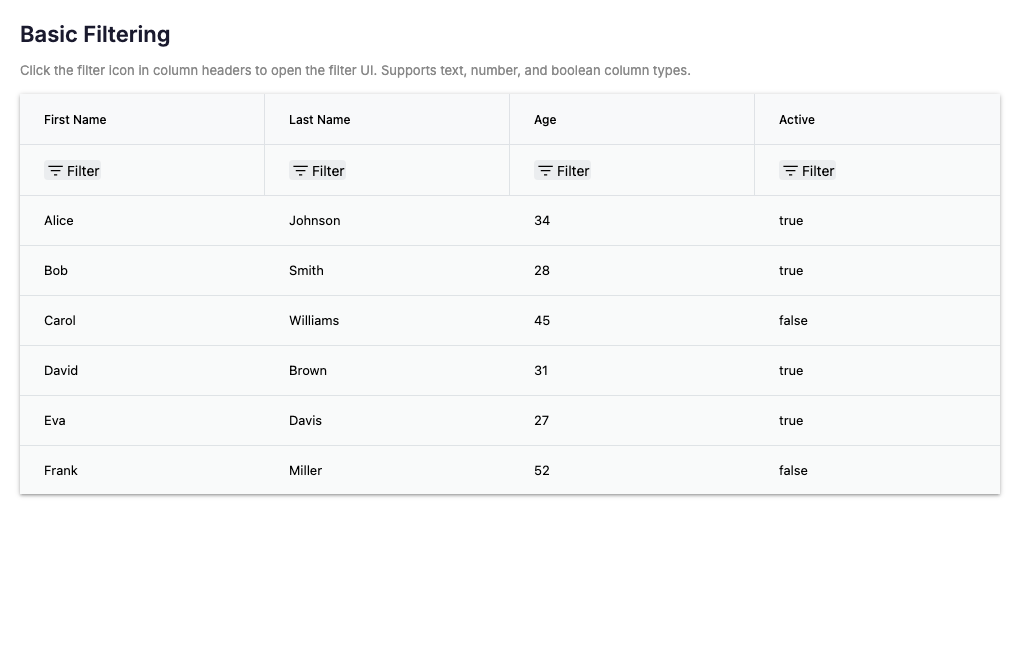 Basic Filtering

Click the filter icon in column headers to open the filter UI. Supports text, number, and boolean column types.

| First Name | Last Name | Age | Active |
|---|---|---|---|
| Filter | Filter | Filter | Filter |
| Alice | Johnson | 34 | true |
| Bob | Smith | 28 | true |
| Carol | Williams | 45 | false |
| David | Brown | 31 | true |
| Eva | Davis | 27 | true |
| Frank | Miller | 52 | false |